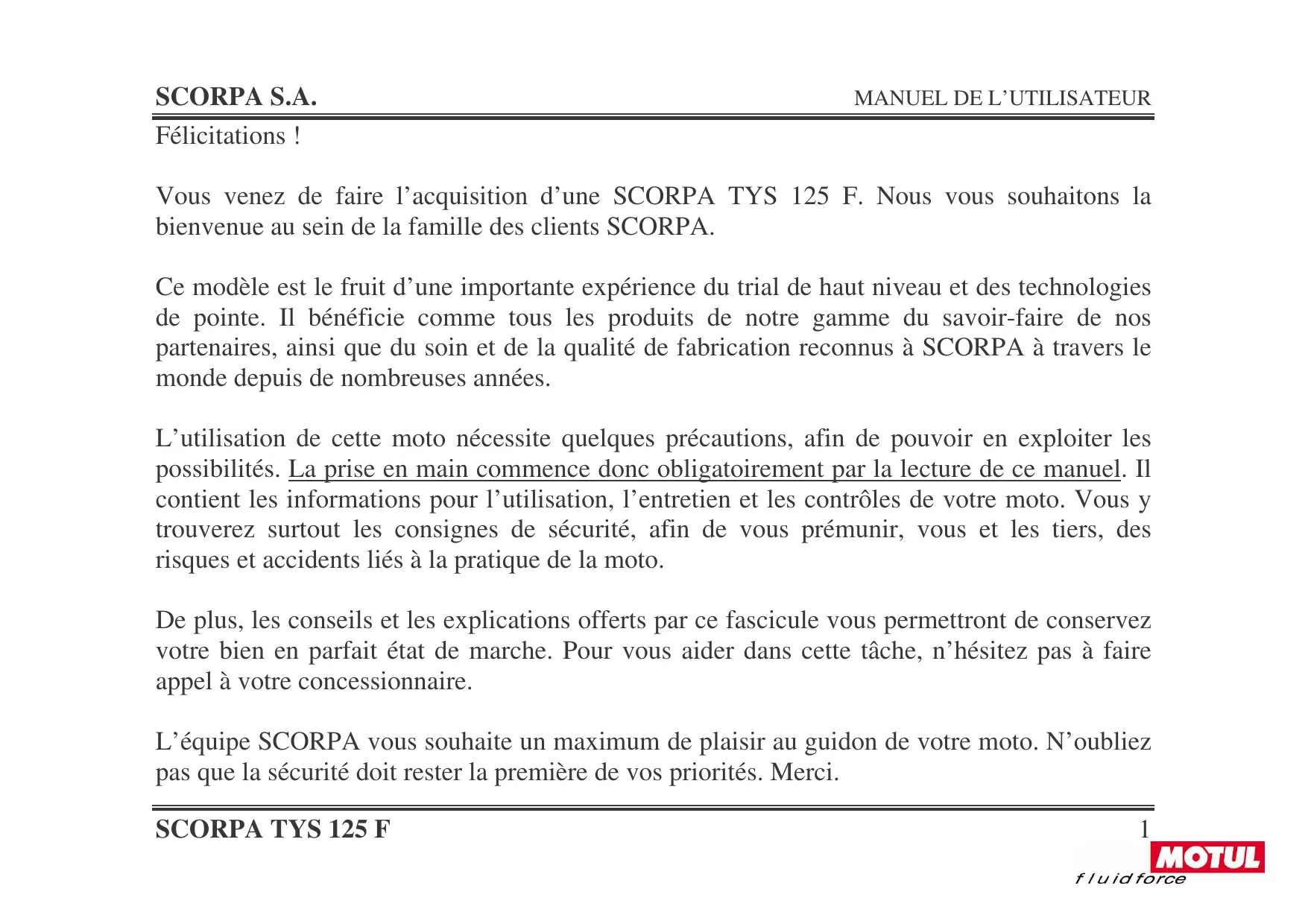 SCORPA S.A.

MANUEL DE L'UTILISATEUR

Félicitations !

Vous venez de faire l'acquisition d'une SCORPA TYS 125 F. Nous vous souhaitons la bienvenue au sein de la famille des clients SCORPA.

Ce modèle est le fruit d'une importante expérience du trial de haut niveau et des technologies de pointe. Il bénéficie comme tous les produits de notre gamme du savoir-faire de nos partenaires, ainsi que du soin et de la qualité de fabrication reconnus à SCORPA à travers le monde depuis de nombreuses années.

L'utilisation de cette moto nécessite quelques précautions, afin de pouvoir en exploiter les possibilités. La prise en main commence donc obligatoirement par la lecture de ce manuel. Il contient les informations pour l'utilisation, l'entretien et les contrôles de votre moto. Vous y trouverez surtout les consignes de sécurité, afin de vous prémunir, vous et les tiers, des risques et accidents liés à la pratique de la moto.

De plus, les conseils et les explications offerts par ce fascicule vous permettront de conservez votre bien en parfait état de marche. Pour vous aider dans cette tâche, n'hésitez pas à faire appel à votre concessionnaire.

L'équipe SCORPA vous souhaite un maximum de plaisir au guidon de votre moto. N'oubliez pas que la sécurité doit rester la première de vos priorités. Merci.

SCORPA TYS 125 F

1

MOTUL
fluid force